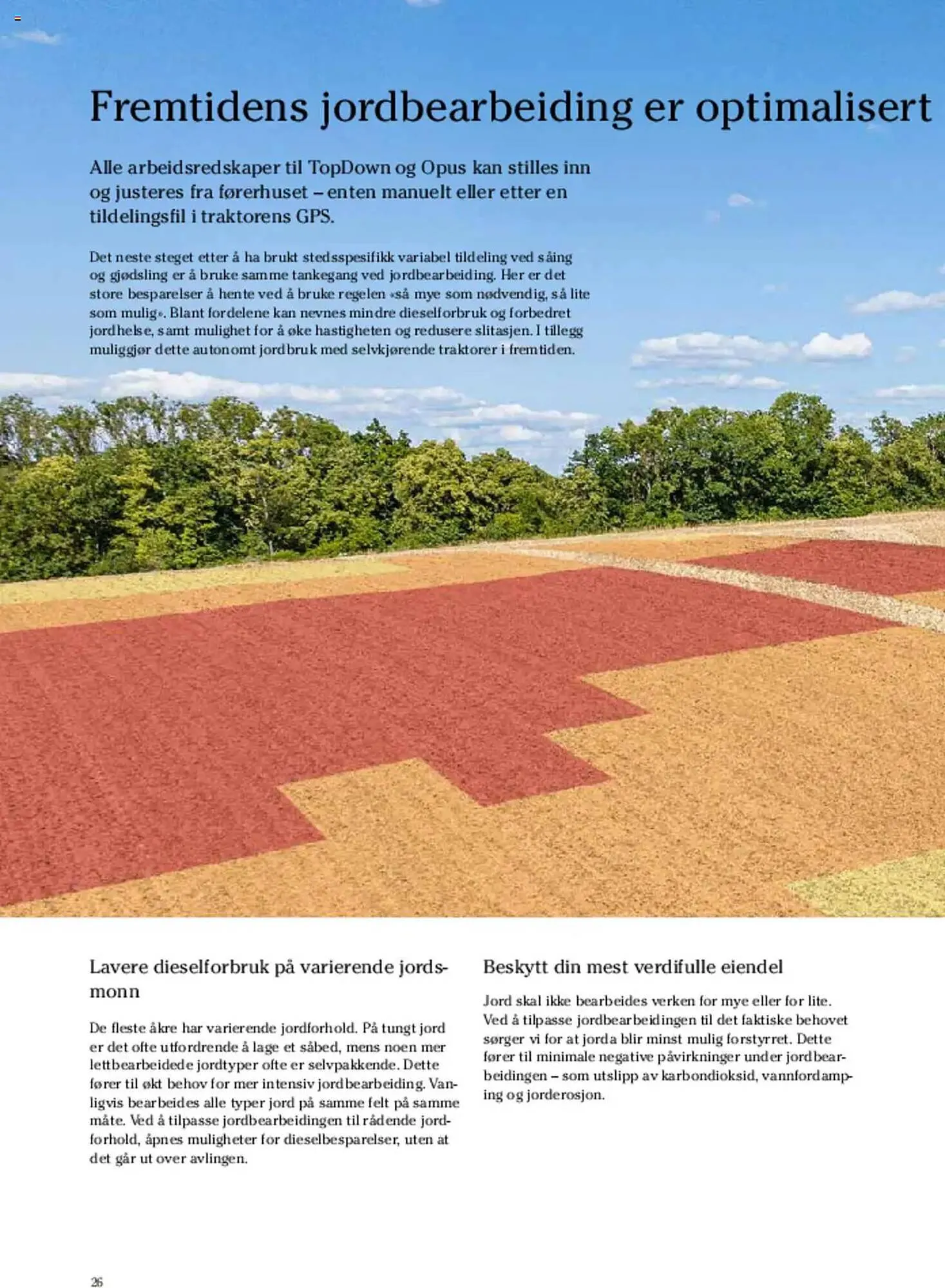 Fremtidens jordbearbeiding er optimalisert

Alle arbeidsredskaper til TopDown og Opus kan stilles inn og justeres fra førerhuset – enten manuelt eller etter en tildelingsfil i traktorens GPS.

Det neste steget etter å ha brukt stedsspesifikk variabel tildeling ved såing og gjødsling er å bruke samme tankegang ved jordbearbeiding. Her er det store besparelser å hente ved å bruke regelen «så mye som nødvendig, så lite som mulig». Blant fordelene kan nevnes mindre dieselforbruk og forbedret jordhelse, samt mulighet for å øke hastigheten og redusere slitasjen. I tillegg muliggjør dette autonomt jordbruk med selvkjørende traktorer i fremtiden.

Lavere dieselforbruk på varierende jordsmonn

De fleste åkre har varierende jordforhold. På tungt jord er det ofte utfordrende å lage et såbed, mens noen mer lettbearbeidede jordtyper ofte er selvpakkende. Dette fører til økt behov for mer intensiv jordbearbeiding. Vanligvis bearbeides alle typer jord på samme felt på samme måte. Ved å tilpasse jordbearbeidingen til rådende jordforhold, åpnes muligheter for dieselbesparelser, uten at det går ut over avlingen.

Beskytt din mest verdifulle eiendel

Jord skal ikke bearbeides verken for mye eller for lite. Ved å tilpasse jordbearbeidingen til det faktiske behovet sørger vi for at jorda blir minst mulig forstyrret. Dette fører til minimale negative påvirkninger under jordbearbeidingen – som utslipp av karbondioksid, vannfordamping og jorderosjon.

26